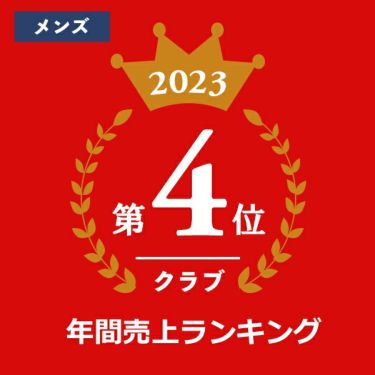 メンズ

2023

第4位

クラブ

年間売上ランキング